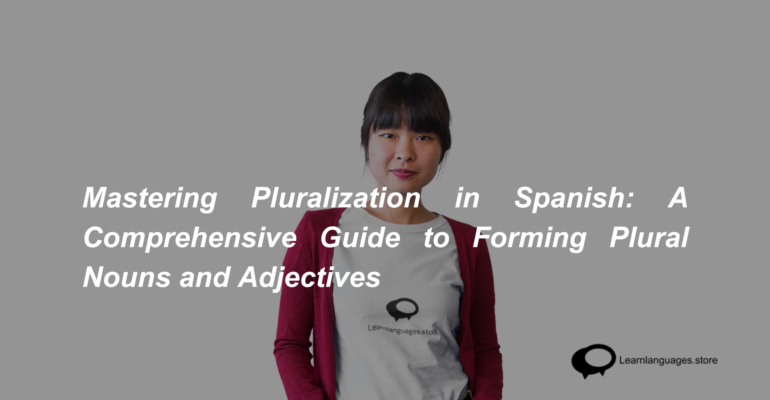 Mastering Pluralization in Spanish: A Comprehensive Guide to Forming Plural Nouns and Adjectives

Learnlanguages.store

Learnlanguages.store